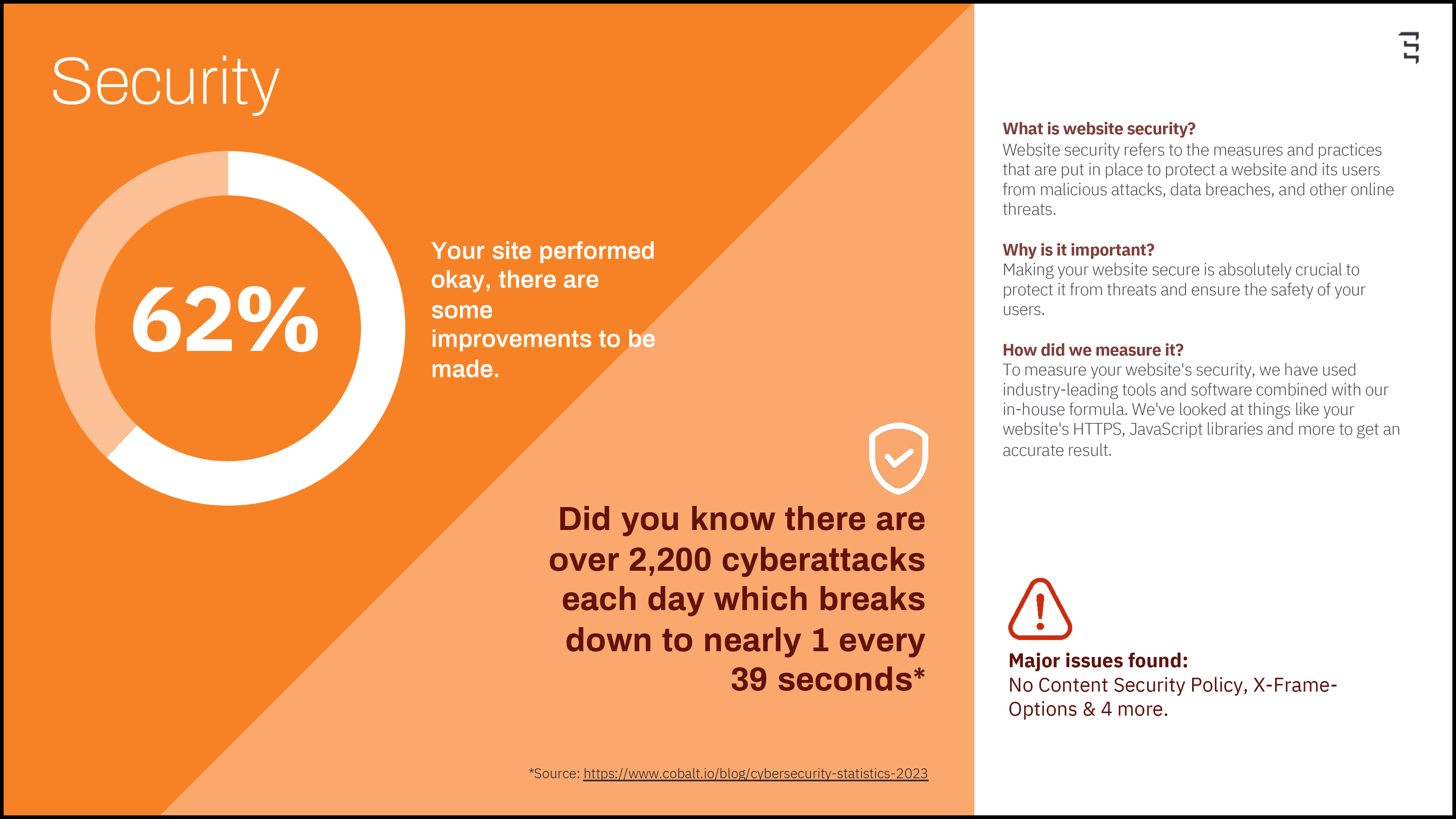 Security

62%

Your site performed okay, there are some improvements to be made.

Did you know there are over 2,200 cyberattacks each day which breaks down to nearly 1 every 39 seconds*

*Source: https://www.cobalt.io/blog/cybersecurity-statistics-2023

What is website security?
Website security refers to the measures and practices that are put in place to protect a website and its users from malicious attacks, data breaches, and other online threats.

Why is it important?
Making your website secure is absolutely crucial to protect it from threats and ensure the safety of your users.

How did we measure it?
To measure your website's security, we have used industry-leading tools and software combined with our in-house formula. We've looked at things like your website's HTTPS, JavaScript libraries and more to get an accurate result.

Major issues found:
No Content Security Policy, X-Frame-Options & 4 more.